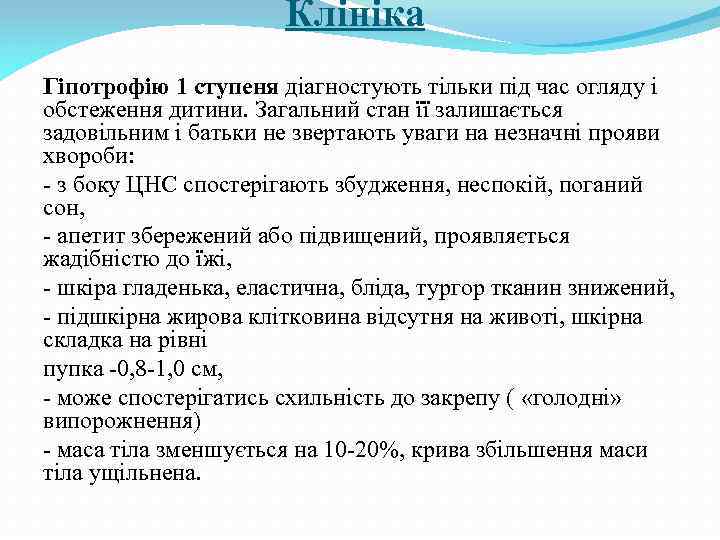 Клініка

Гіпотрофію 1 ступеня діагностують тільки під час огляду і обстеження дитини. Загальний стан її залишається задовільним і батьки не звертають уваги на незначні прояви хвороби:

- з боку ЦНС спостерігають збудження, неспокій, поганий сон,

- апетит збережений або підвищений, проявляється жадібністю до їжі,

- шкіра гладенька, еластична, бліда, тургор тканин знижений,

- підшкірна жирова клітковина відсутня на животі, шкірна складка на рівні

пупка -0,8-1,0 см,

- може спостерігатись схильність до закрепу ( «голодні» випорожнення)

- маса тіла зменшується на 10-20%, крива збільшення маси тіла ущільнена.